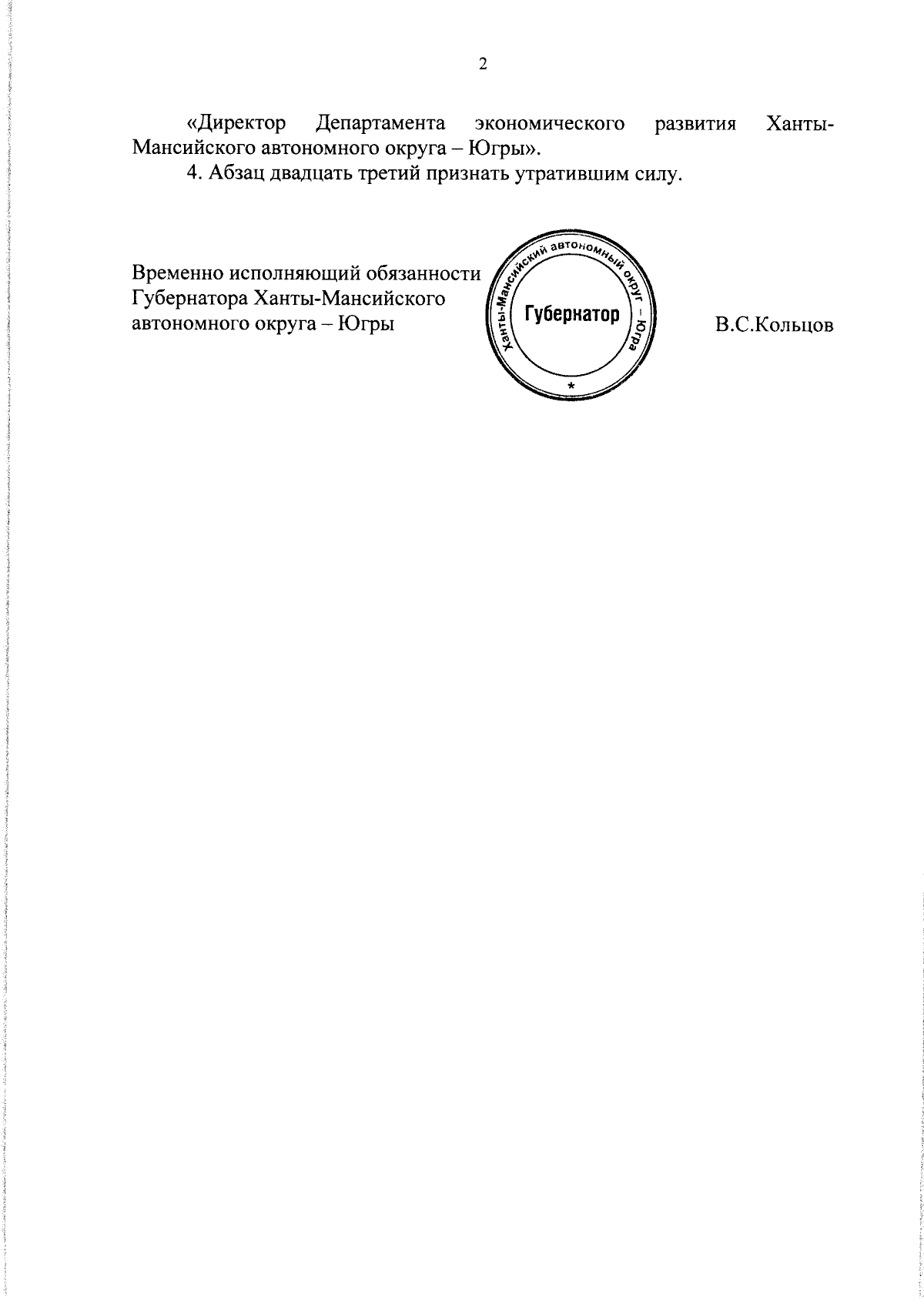 2

«Директор Департамента экономического развития Ханты-Мансийского автономного округа – Югры».

4. Абзац двадцать третий признать утратившим силу.

Временно исполняющий обязанности
Губернатора Ханты-Мансийского
автономного округа – Югры

Ханты-Мансийский автономный округ – Югра
Губернатор
*

В.С.Кольцов